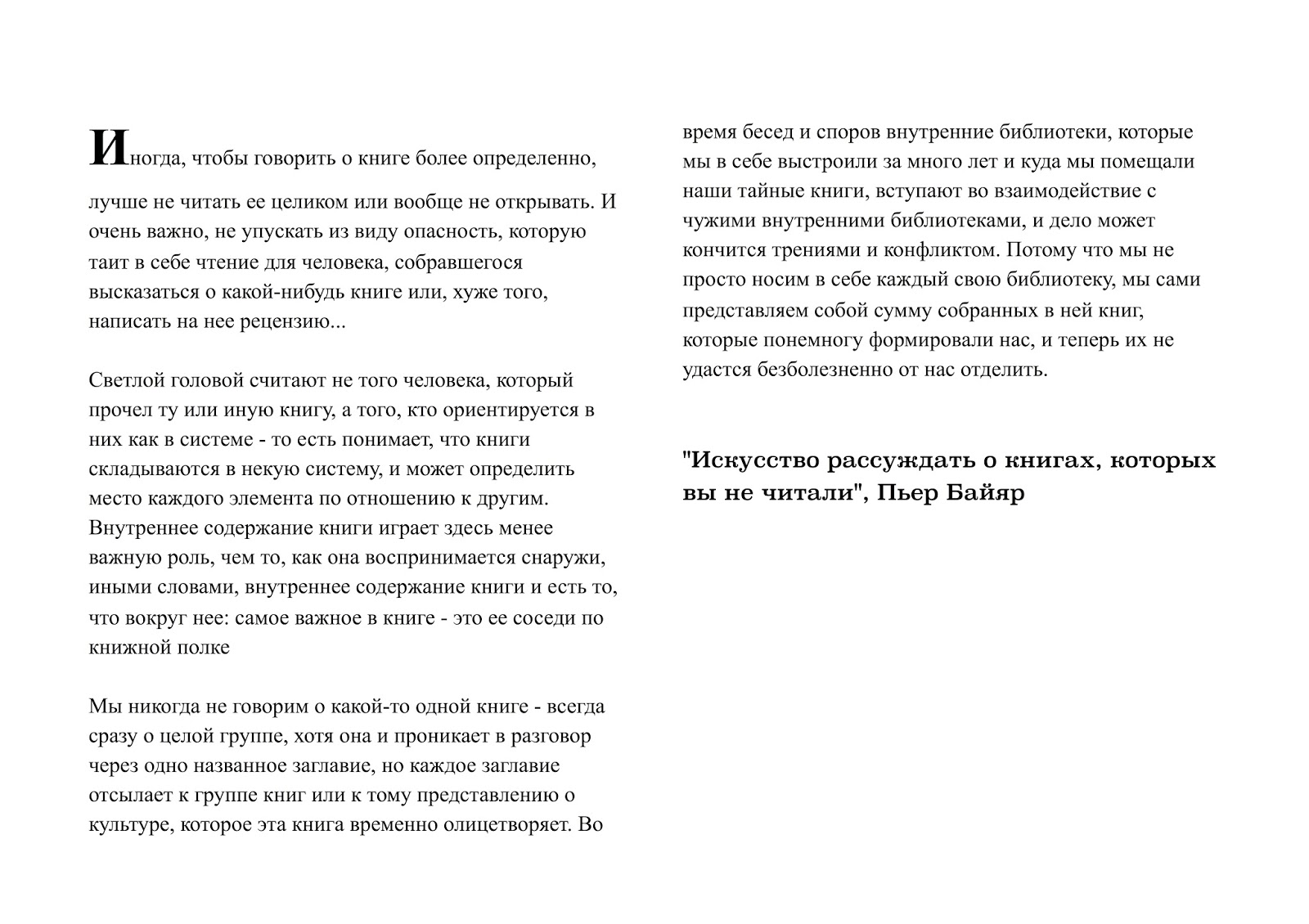 Иногда, чтобы говорить о книге более определенно, лучше не читать ее целиком или вообще не открывать. И очень важно, не упускать из виду опасность, которую таит в себе чтение для человека, собравшегося высказаться о какой-нибудь книге или, хуже того, написать на нее рецензию...

Светлой головой считают не того человека, который прочел ту или иную книгу, а того, кто ориентируется в них как в системе - то есть понимает, что книги складываются в некую систему, и может определить место каждого элемента по отношению к другим. Внутреннее содержание книги играет здесь менее важную роль, чем то, как она воспринимается снаружи, иными словами, внутреннее содержание книги и есть то, что вокруг нее: самое важное в книге - это ее соседи по книжной полке

Мы никогда не говорим о какой-то одной книге - всегда сразу о целой группе, хотя она и проникает в разговор через одно названное заглавие, но каждое заглавие отсылает к группе книг или к тому представлению о культуре, которое эта книга временно олицетворяет. Во время бесед и споров внутренние библиотеки, которые мы в себе выстроили за много лет и куда мы помещали наши тайные книги, вступают во взаимодействие с чужими внутренними библиотеками, и дело может кончится трениями и конфликтом. Потому что мы не просто носим в себе каждый свою библиотеку, мы сами представляем собой сумму собранных в ней книг, которые понемногу формировали нас, и теперь их не удастся безболезненно от нас отделить.

"Искусство рассуждать о книгах, которых вы не читали", Пьер Байяр